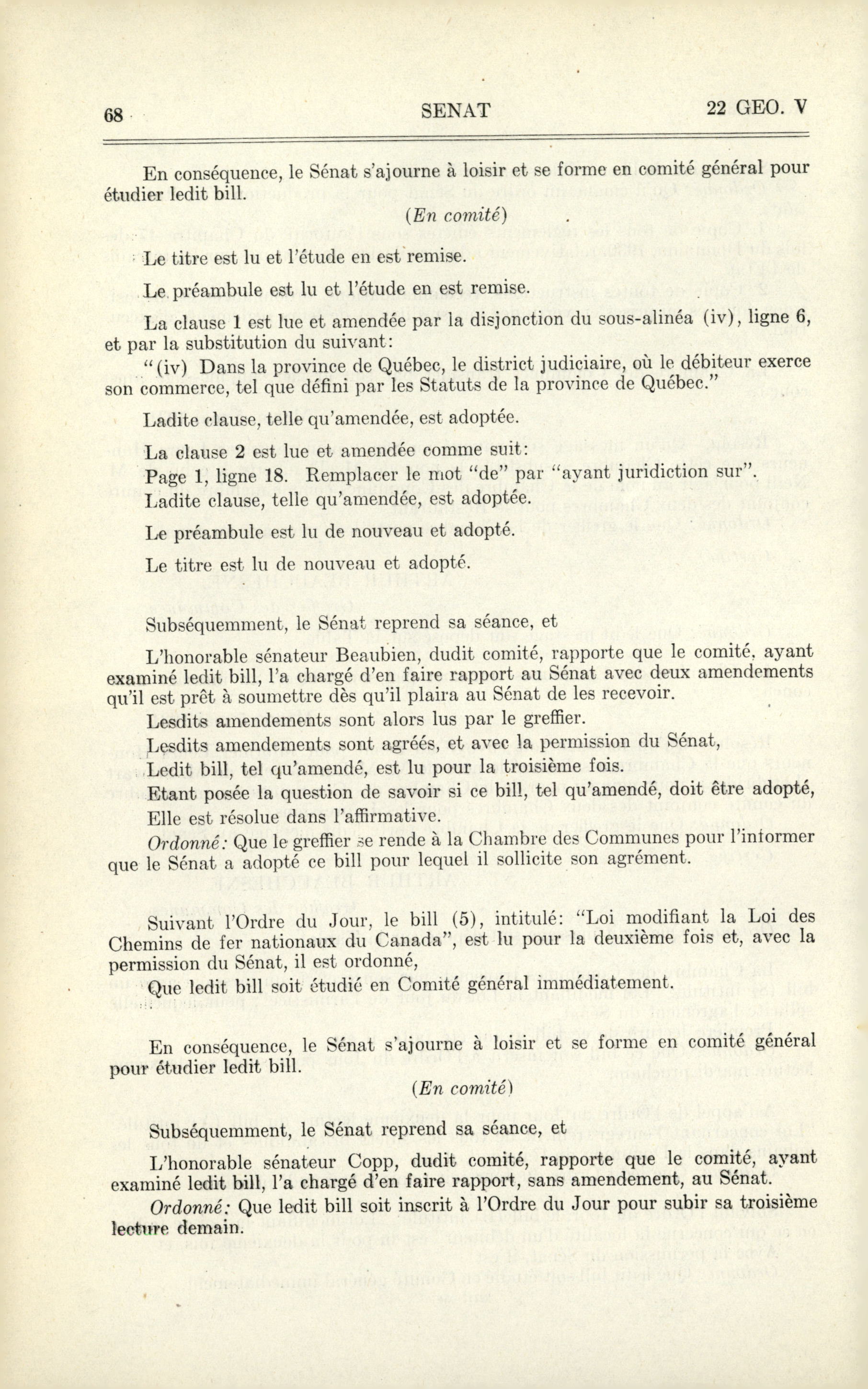 68 SENAT 22 GEO. V

En conséquence, le Sénat s'ajourne à loisir et se forme en comité général pour étudier ledit bill.

(En comité)

Le titre est lu et l'étude en est remise.

Le préambule est lu et l'étude en est remise.

La clause 1 est lue et amendée par la disjonction du sous-alinéa (iv), ligne 6, et par la substitution du suivant:

"(iv) Dans la province de Québec, le district judiciaire, où le débiteur exerce son commerce, tel que défini par les Statuts de la province de Québec."

Ladite clause, telle qu'amendée, est adoptée.

La clause 2 est lue et amendée comme suit:

Page 1, ligne 18. Remplacer le mot "de" par "ayant juridiction sur".

Ladite clause, telle qu'amendée, est adoptée.

Le préambule est lu de nouveau et adopté.

Le titre est lu de nouveau et adopté.

Subséquemment, le Sénat reprend sa séance, et

L'honorable sénateur Beaubien, dudit comité, rapporte que le comité, ayant examiné ledit bill, l'a chargé d'en faire rapport au Sénat avec deux amendements qu'il est prêt à soumettre dès qu'il plaira au Sénat de les recevoir.

Lesdits amendements sont alors lus par le greffier.

Lesdits amendements sont agréés, et avec la permission du Sénat,

Ledit bill, tel qu'amendé, est lu pour la troisième fois.

Etant posée la question de savoir si ce bill, tel qu'amendé, doit être adopté,

Elle est résolue dans l'affirmative.

Ordonné: Que le greffier se rende à la Chambre des Communes pour l'informer que le Sénat a adopté ce bill pour lequel il sollicite son agrément.

Suivant l'Ordre du Jour, le bill (5), intitulé: "Loi modifiant la Loi des Chemins de fer nationaux du Canada", est lu pour la deuxième fois et, avec la permission du Sénat, il est ordonné,

Que ledit bill soit étudié en Comité général immédiatement.

En conséquence, le Sénat s'ajourne à loisir et se forme en comité général pour étudier ledit bill.

(En comité)

Subséquemment, le Sénat reprend sa séance, et

L'honorable sénateur Copp, dudit comité, rapporte que le comité, ayant examiné ledit bill, l'a chargé d'en faire rapport, sans amendement, au Sénat.

Ordonné: Que ledit bill soit inscrit à l'Ordre du Jour pour subir sa troisième lecture demain.